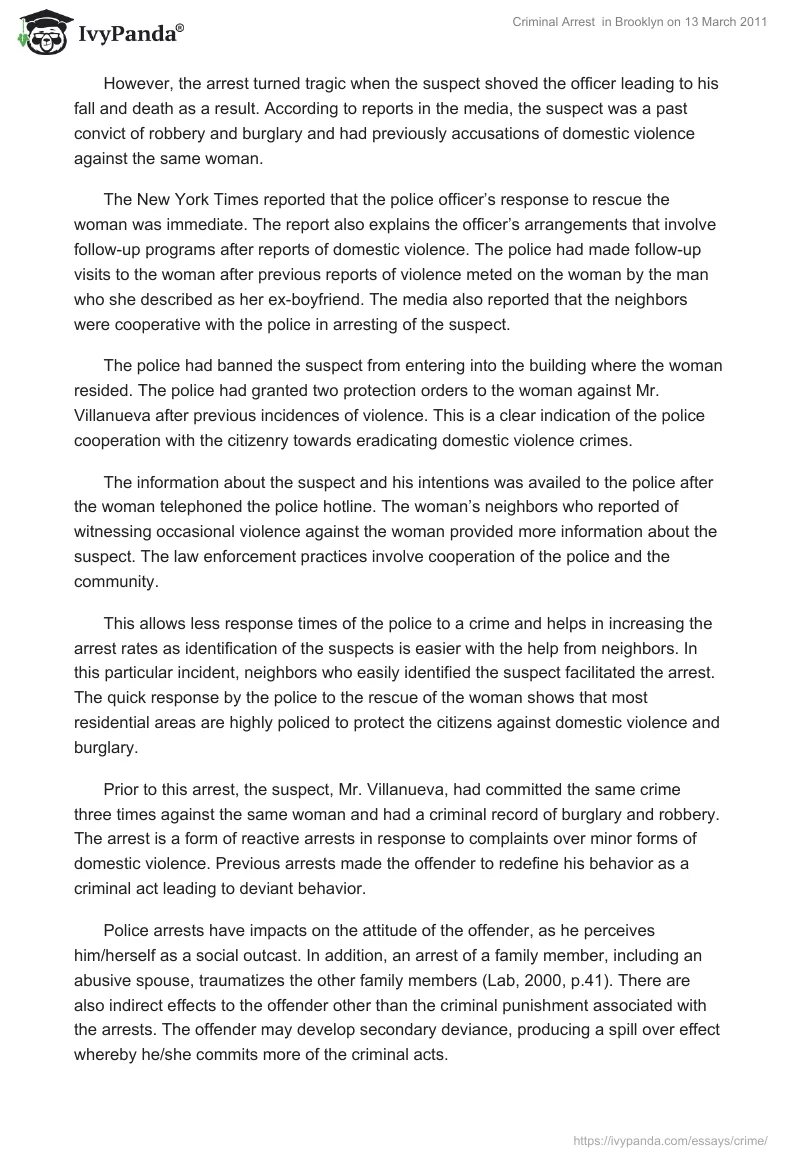 IvyPanda®

Criminal Arrest in Brooklyn on 13 March 2011

However, the arrest turned tragic when the suspect shoved the officer leading to his fall and death as a result. According to reports in the media, the suspect was a past convict of robbery and burglary and had previously accusations of domestic violence against the same woman.

The New York Times reported that the police officer's response to rescue the woman was immediate. The report also explains the officer's arrangements that involve follow-up programs after reports of domestic violence. The police had made follow-up visits to the woman after previous reports of violence meted on the woman by the man who she described as her ex-boyfriend. The media also reported that the neighbors were cooperative with the police in arresting of the suspect.

The police had banned the suspect from entering into the building where the woman resided. The police had granted two protection orders to the woman against Mr. Villanueva after previous incidences of violence. This is a clear indication of the police cooperation with the citizenry towards eradicating domestic violence crimes.

The information about the suspect and his intentions was availed to the police after the woman telephoned the police hotline. The woman's neighbors who reported of witnessing occasional violence against the woman provided more information about the suspect. The law enforcement practices involve cooperation of the police and the community.

This allows less response times of the police to a crime and helps in increasing the arrest rates as identification of the suspects is easier with the help from neighbors. In this particular incident, neighbors who easily identified the suspect facilitated the arrest. The quick response by the police to the rescue of the woman shows that most residential areas are highly policed to protect the citizens against domestic violence and burglary.

Prior to this arrest, the suspect, Mr. Villanueva, had committed the same crime three times against the same woman and had a criminal record of burglary and robbery. The arrest is a form of reactive arrests in response to complaints over minor forms of domestic violence. Previous arrests made the offender to redefine his behavior as a criminal act leading to deviant behavior.

Police arrests have impacts on the attitude of the offender, as he perceives him/herself as a social outcast. In addition, an arrest of a family member, including an abusive spouse, traumatizes the other family members (Lab, 2000, p.41). There are also indirect effects to the offender other than the criminal punishment associated with the arrests. The offender may develop secondary deviance, producing a spill over effect whereby he/she commits more of the criminal acts.

https://ivypanda.com/essays/crime/